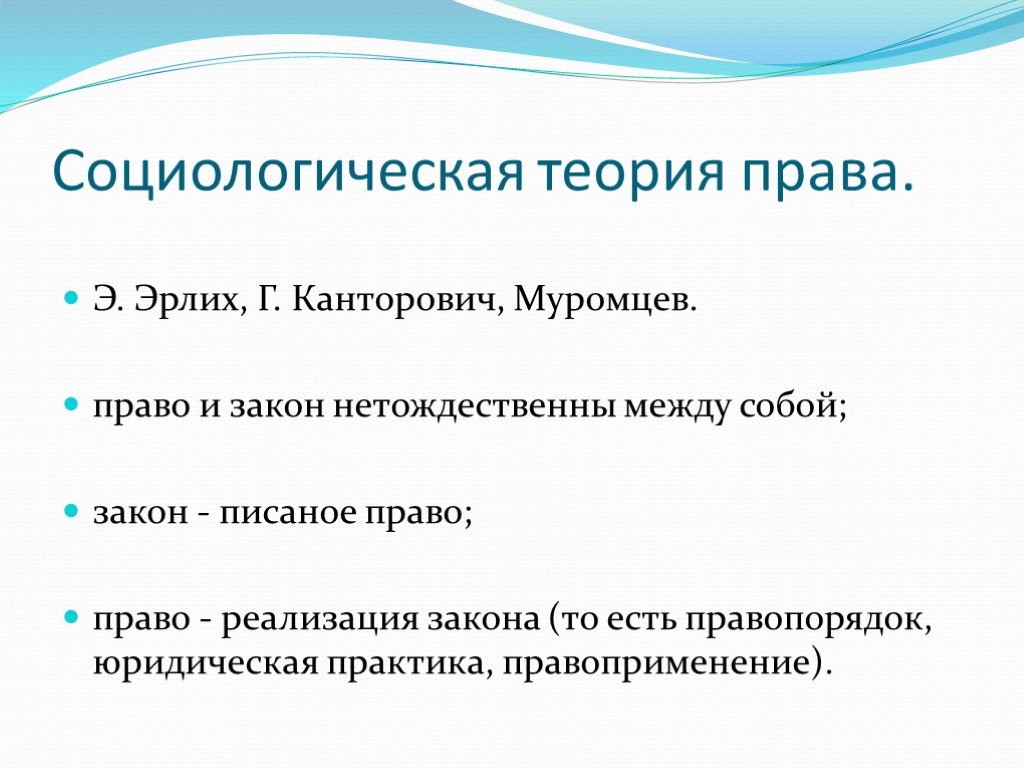 Социологическая теория права.

Э. Эрлих, Г. Канторович, Муромцев.

право и закон нетождественны между собой;

закон - писаное право;

право - реализация закона (то есть правопорядок, юридическая практика, правоприменение).